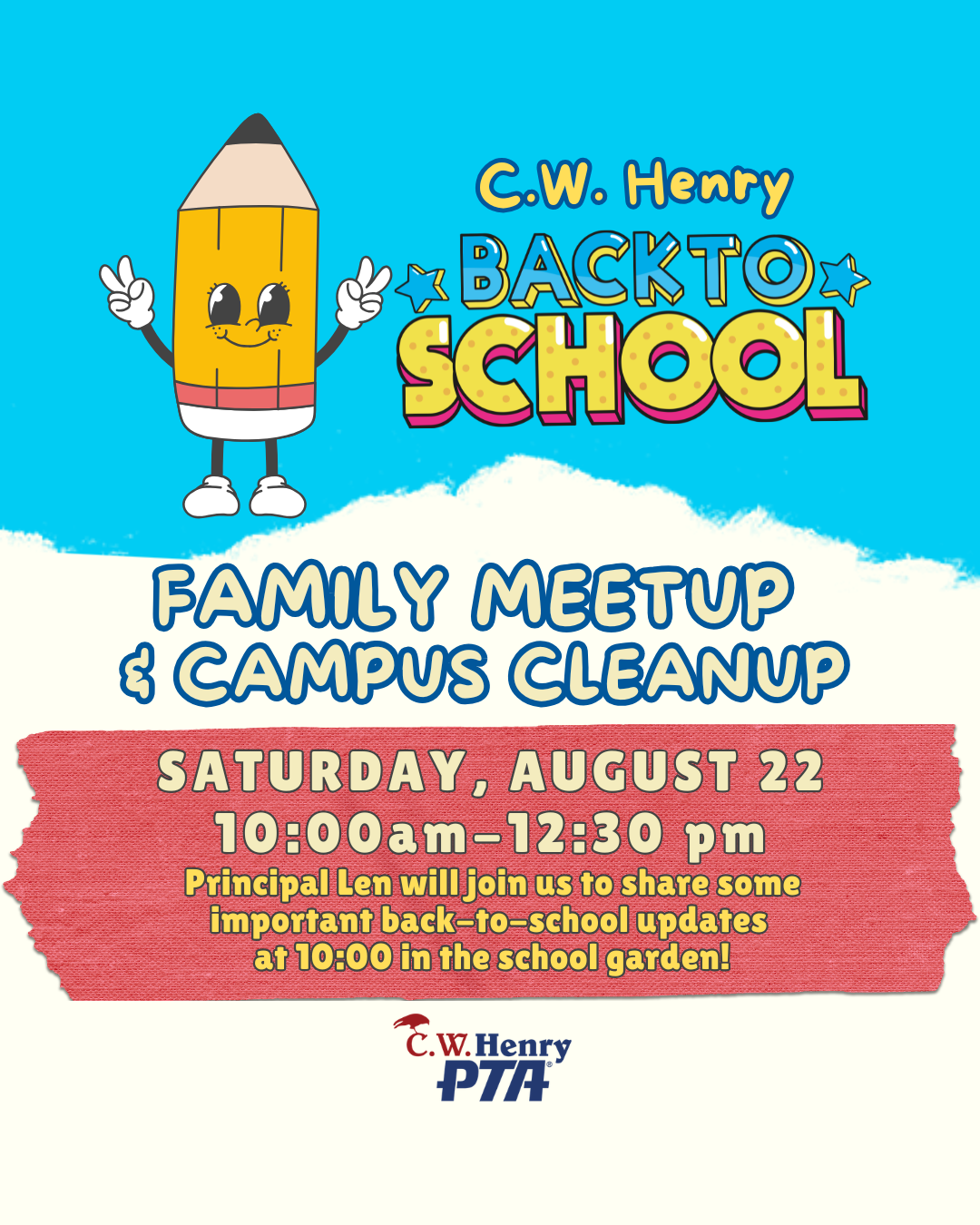 C.W. Henry

BACK TO SCHOOL

FAMILY MEETUP & CAMPUS CLEANUP

SATURDAY, AUGUST 22
10:00am-12:30 pm

Principal Len will join us to share some important back-to-school updates at 10:00 in the school garden!

C.W. Henry
PTA®